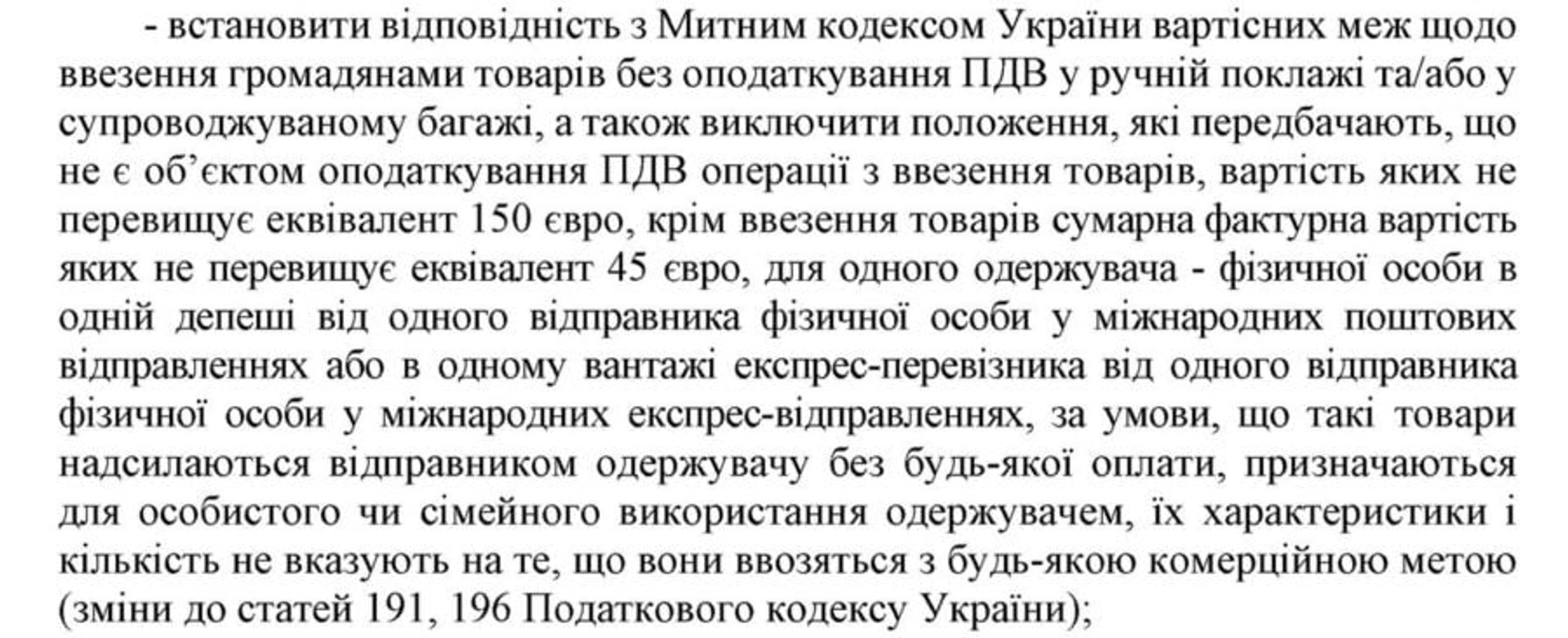 - встановити відповідність з Митним кодексом України вартісних меж щодо ввезення громадянами товарів без оподаткування ПДВ у ручній поклажі та/або у супроводжуваному багажі, а також виключити положення, які передбачають, що не є об'єктом оподаткування ПДВ операції з ввезення товарів, вартість яких не перевищує еквівалент 150 євро, крім ввезення товарів сумарна фактурна вартість яких не перевищує еквівалент 45 євро, для одного одержувача - фізичної особи в одній депеші від одного відправника фізичної особи у міжнародних поштових відправленнях або в одному вантажі експрес-перевізника від одного відправника фізичної особи у міжнародних експрес-відправленнях, за умови, що такі товари надсилаються відправником одержувачу без будь-якої оплати, призначаються для особистого чи сімейного використання одержувачем, їх характеристики і кількість не вказують на те, що вони ввозяться з будь-якою комерційною метою (зміни до статей 191, 196 Податкового кодексу України);